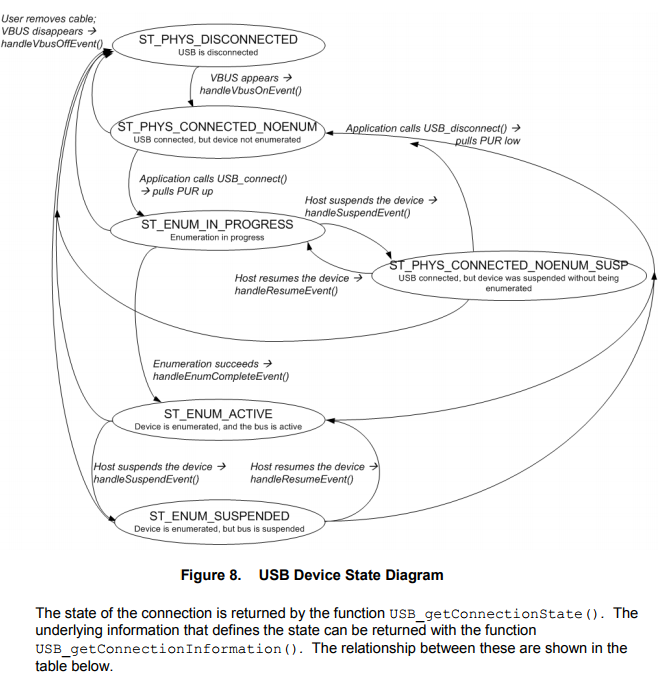 User removes cable; VBUS disappears → handleVbusOffEvent()

ST_PHYS_DISCONNECTED
USB is disconnected

VBUS appears → handleVbusOnEvent()

ST_PHYS_CONNECTED_NOENUM
USB connected, but device not enumerated

Application calls USB_disconnect() → pulls PUR low

Application calls USB_connect() → pulls PUR up

Host suspends the device → handleSuspendEvent()

ST_ENUM_IN_PROGRESS
Enumeration in progress

ST_PHYS_CONNECTED_NOENUM_SUSP
USB connected, but device was suspended without being enumerated

Host resumes the device → handleResumeEvent()

Enumeration succeeds → handleEnumCompleteEvent()

ST_ENUM_ACTIVE
Device is enumerated, and the bus is active

Host suspends the device → handleSuspendEvent()

Host resumes the device → handleResumeEvent()

ST_ENUM_SUSPENDED
Device is enumerated, but bus is suspended

Figure 8. USB Device State Diagram

The state of the connection is returned by the function USB_getConnectionState(). The underlying information that defines the state can be returned with the function USB_getConnectionInformation(). The relationship between these are shown in the table below.